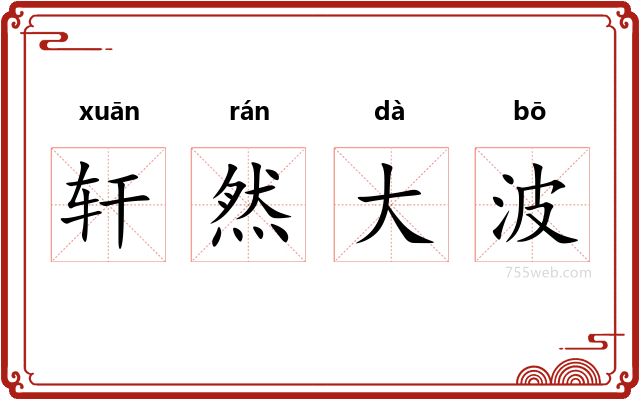 xuān rán dà bō

轩 然 大 波

755web.com